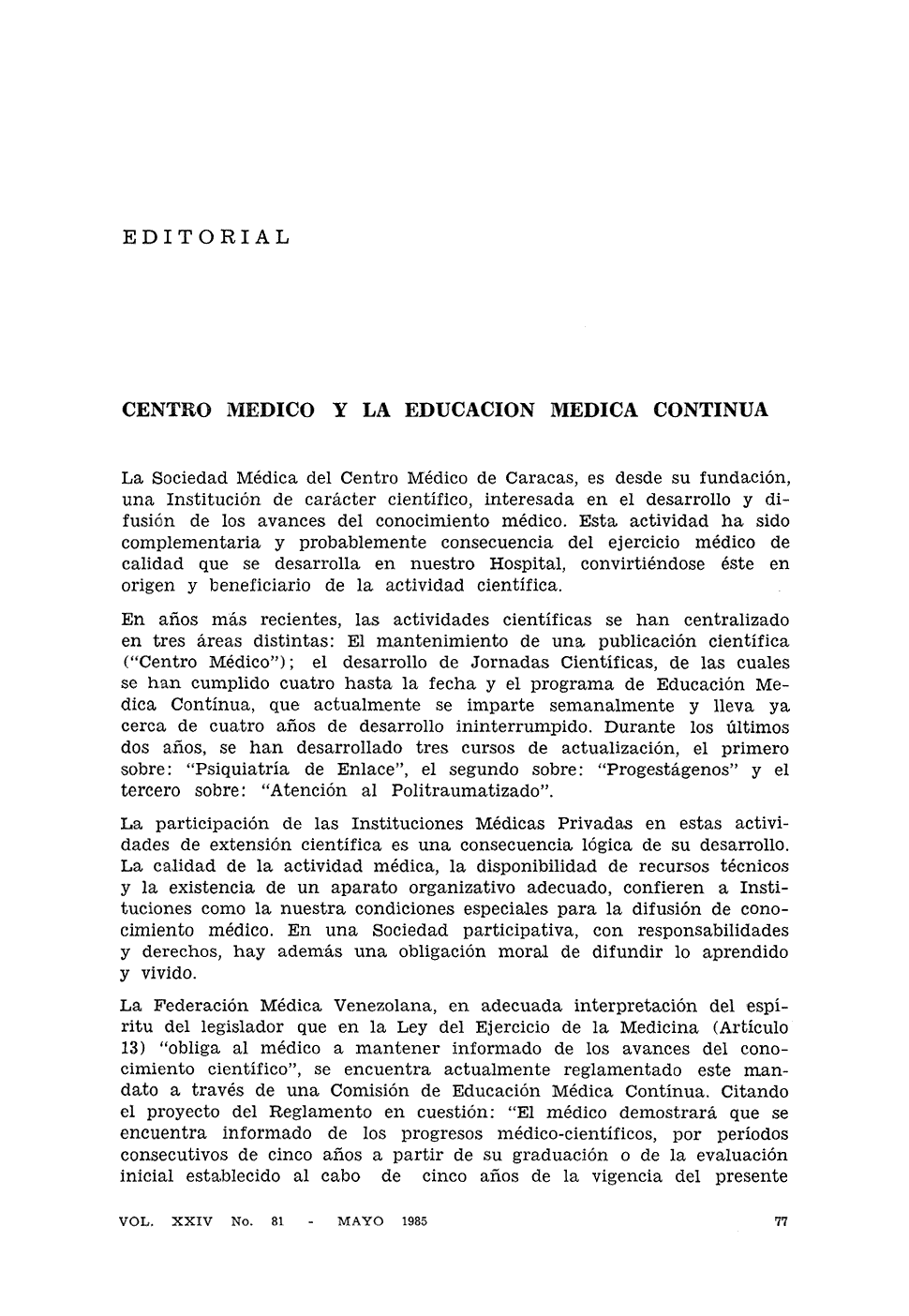 EDITORIAL

CENTRO MEDICO Y LA EDUCACION MEDICA CONTINUA

La Sociedad Médica del Centro Médico de Caracas, es desde su fundación, una Institución de carácter científico, interesada en el desarrollo y difusión de los avances del conocimiento médico. Esta actividad ha sido complementaria y probablemente consecuencia del ejercicio médico de calidad que se desarrolla en nuestro Hospital, convirtiéndose éste en origen y beneficiario de la actividad científica.

En años más recientes, las actividades científicas se han centralizado en tres áreas distintas: El mantenimiento de una publicación científica ("Centro Médico"); el desarrollo de Jornadas Científicas, de las cuales se han cumplido cuatro hasta la fecha y el programa de Educación Medica Contínua, que actualmente se imparte semanalmente y lleva ya cerca de cuatro años de desarrollo ininterrumpido. Durante los últimos dos años, se han desarrollado tres cursos de actualización, el primero sobre: "Psiquiatría de Enlace", el segundo sobre: "Progestágenos" y el tercero sobre: "Atención al Politraumatizado".

La participación de las Instituciones Médicas Privadas en estas actividades de extensión científica es una consecuencia lógica de su desarrollo. La calidad de la actividad médica, la disponibilidad de recursos técnicos y la existencia de un aparato organizativo adecuado, confieren a Instituciones como la nuestra condiciones especiales para la difusión de conocimiento médico. En una Sociedad participativa, con responsabilidades y derechos, hay además una obligación moral de difundir lo aprendido y vivido.

La Federación Médica Venezolana, en adecuada interpretación del espíritu del legislador que en la Ley del Ejercicio de la Medicina (Artículo 13) "obliga al médico a mantener informado de los avances del conocimiento científico", se encuentra actualmente reglamentado este mandato a través de una Comisión de Educación Médica Contínua. Citando el proyecto del Reglamento en cuestión: "El médico demostrará que se encuentra informado de los progresos médico-científicos, por períodos consecutivos de cinco años a partir de su graduación o de la evaluación inicial establecido al cabo de cinco años de la vigencia del presente

VOL. XXIV No. 81 - MAYO 1985 77